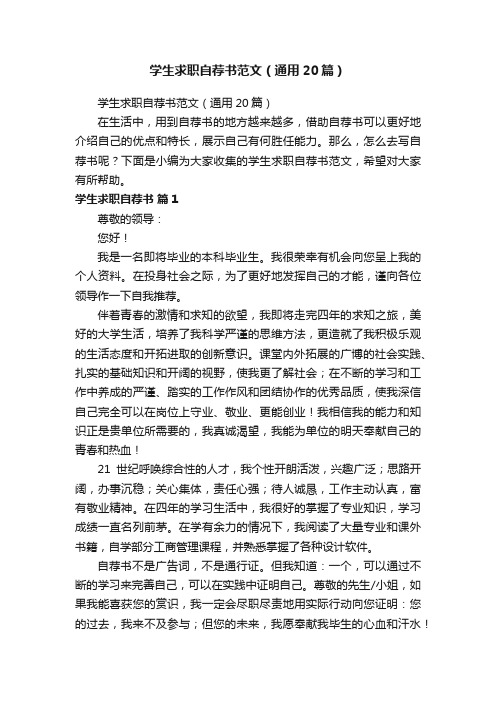 学生求职自荐书范文（通用20篇）

学生求职自荐书范文（通用20篇）

在生活中，用到自荐书的地方越来越多，借助自荐书可以更好地介绍自己的优点和特长，展示自己有何胜任能力。那么，怎么去写自荐书呢？下面是小编为大家收集的学生求职自荐书范文，希望对大家有所帮助。

学生求职自荐书 篇1

尊敬的领导：

您好！

我是一名即将毕业的本科毕业生。我很荣幸有机会向您呈上我的个人资料。在投身社会之际，为了更好地发挥自己的才能，谨向各位领导作一下自我推荐。

伴着青春的激情和求知的欲望，我即将走完四年的求知之旅，美好的大学生活，培养了我科学严谨的思维方法，更造就了我积极乐观的生活态度和开拓进取的创新意识。课堂内外拓展的广博的社会实践、扎实的基础知识和开阔的视野，使我更了解社会；在不断的学习和工作中养成的严谨、踏实的工作作风和团结协作的优秀品质，使我深信自己完全可以在岗位上守业、敬业、更能创业！我相信我的能力和知识正是贵单位所需要的，我真诚渴望，我能为单位的明天奉献自己的青春和热血！

21 世纪呼唤综合性的人才，我个性开朗活泼，兴趣广泛；思路开阔，办事沉稳；关心集体，责任心强；待人诚恳，工作主动认真，富有敬业精神。在四年的学习生活中，我很好的掌握了专业知识，学习成绩一直名列前茅。在学有余力的情况下，我阅读了大量专业和课外书籍，自学部分工商管理课程，并熟悉掌握了各种设计软件。

自荐书不是广告词，不是通行证。但我知道：一个，可以通过不断的学习来完善自己，可以在实践中证明自己。尊敬的先生/小姐，如果我能喜获您的赏识，我一定会尽职尽责地用实际行动向您证明：您的过去，我来不及参与；但您的未来，我愿奉献我毕生的心血和汗水！